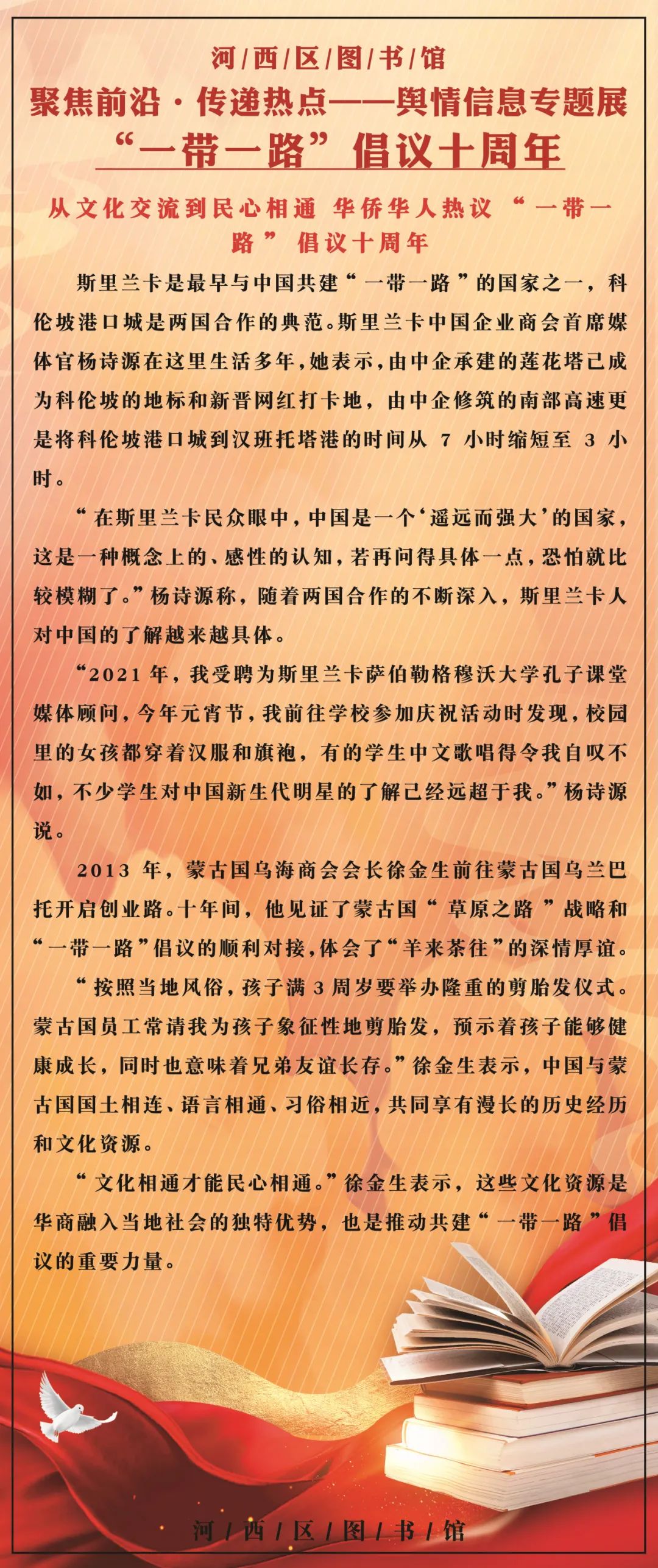 河/西/区/图/书/馆

聚焦前沿·传递热点——舆情信息专题展

“一带一路”倡议十周年

从文化交流到民心相通 华侨华人热议“一带一路”倡议十周年

斯里兰卡是最早与中国共建“一带一路”的国家之一，科伦坡港口城是两国合作的典范。斯里兰卡中国企业商会首席媒体官杨诗源在这里生活多年，她表示，由中企承建的莲花塔已成为科伦坡的地标和新晋网红打卡地，由中企修筑的南部高速更是将科伦坡港口城到汉班托塔港的时间从 7 小时缩短至 3 小时。

“在斯里兰卡民众眼中，中国是一个‘遥远而强大’的国家，这是一种概念上的、感性的认知，若再问得具体一点，恐怕就比较模糊了。”杨诗源称，随着两国合作的不断深入，斯里兰卡人对中国的了解越来越具体。

“2021 年，我受聘为斯里兰卡萨伯勒格穆沃大学孔子课堂媒体顾问，今年元宵节，我前往学校参加庆祝活动时发现，校园里的女孩都穿着汉服和旗袍，有的学生中文歌唱得令我自叹不如，不少学生对中国新生代明星的了解已经远超于我。”杨诗源说。

2013 年，蒙古国乌海商会会长徐金生前往蒙古国乌兰巴托开启创业路。十年间，他见证了蒙古国“草原之路”战略和“一带一路”倡议的顺利对接，体会了“羊来茶往”的深情厚谊。

“按照当地风俗，孩子满 3 周岁要举办隆重的剪胎发仪式。蒙古国员工常请我为孩子象征性地剪胎发，预示着孩子能够健康成长，同时也意味着兄弟友谊长存。”徐金生表示，中国与蒙古国国土相连、语言相通、习俗相近，共同享有漫长的历史经历和文化资源。

“文化相通才能民心相通。”徐金生表示，这些文化资源是华商融入当地社会的独特优势，也是推动共建“一带一路”倡议的重要力量。

河/西/区/图/书/馆